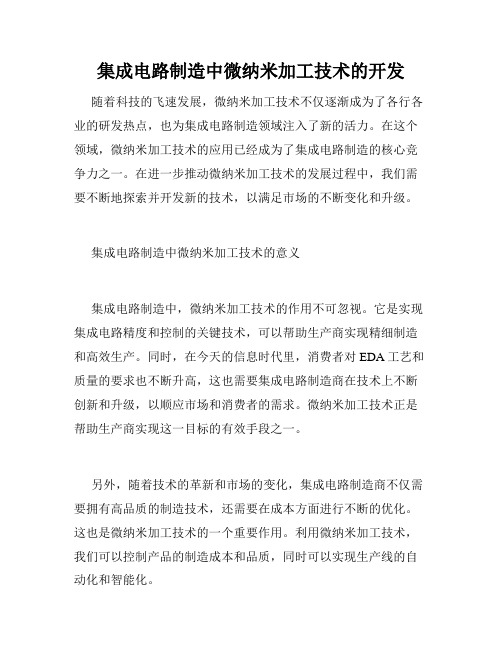 集成电路制造中微纳米加工技术的开发

随着科技的飞速发展，微纳米加工技术不仅逐渐成为了各行各业的研发热点，也为集成电路制造领域注入了新的活力。在这个领域，微纳米加工技术的应用已经成为了集成电路制造的核心竞争力之一。在进一步推动微纳米加工技术的发展过程中，我们需要不断地探索并开发新的技术，以满足市场的不断变化和升级。

集成电路制造中微纳米加工技术的意义

集成电路制造中，微纳米加工技术的作用不可忽视。它是实现集成电路精度和控制的关键技术，可以帮助生产商实现精细制造和高效生产。同时，在今天的信息时代里，消费者对 EDA 工艺和质量的要求也不断升高，这也需要集成电路制造商在技术上不断创新和升级，以顺应市场和消费者的需求。微纳米加工技术正是帮助生产商实现这一目标的有效手段之一。

另外，随着技术的革新和市场的变化，集成电路制造商不仅需要拥有高品质的制造技术，还需要在成本方面进行不断的优化。这也是微纳米加工技术的一个重要作用。利用微纳米加工技术，我们可以控制产品的制造成本和品质，同时可以实现生产线的自动化和智能化。